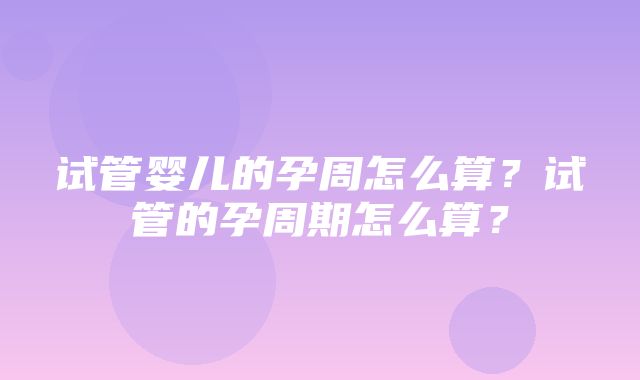 试管婴儿的孕周怎么算？试管的孕周期怎么算？